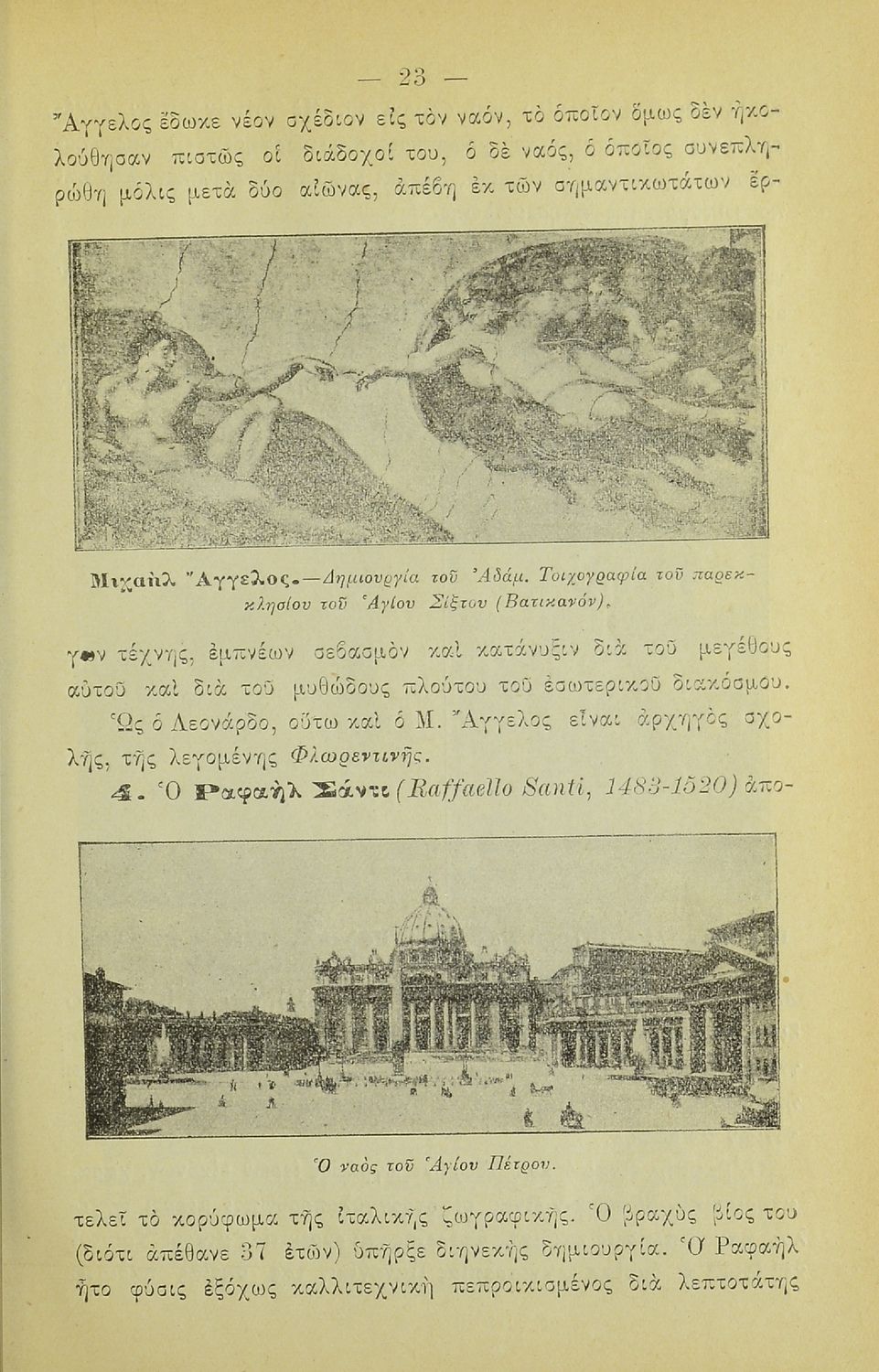 — 23 —

Ἄγγελος ἔδωκε νέον σχέδιον εἰς τὸν ναόν, τὸ ὁποῖον ὅμως δὲν ἠκολούθησαν πιστῶς οἱ διάδοχοί του, ὁ δὲ ναός, ὁ ὁποῖος συνεπληρώθη μόλις μετὰ δύο αἰῶνας, ἀπέβη ἐκ τῶν σημαντικωτάτων ἔρ-

Μιχαὴλ Ἄγγελος.—Δημιουργία τοῦ Ἀδάμ. Τοιχογραφία τοῦ παρεκκλησίου τοῦ Ἁγίου Σίξτου (Βατικανόν).

γων τέχνης, ἐμπνέων σεβασμὸν καὶ κατάνυξιν διὰ τοῦ μεγέθους αὐτοῦ καὶ διὰ τοῦ μυθώδους πλούτου τοῦ ἐσωτερικοῦ διακόσμου. Ὡς ὁ Λεονάρδο, οὕτω καὶ ὁ Μ. Ἄγγελος εἶναι ἀρχηγὸς σχολῆς, τῆς λεγομένης Φλωρεντινῆς.

4. Ὁ Ραφαὴλ Σάντι (Raffaello Santi, 1483-1520) ἀπο-

Ὁ ναὸς τοῦ Ἁγίου Πέτρου.

τελεῖ τὸ κορύφωμα τῆς ἰταλικῆς ζωγραφικῆς. Ὁ βραχὺς βίος του (διότι ἀπέθανε 37 ἐτῶν) ὑπῆρξε διηνεκὴς δημιουργία. Ὁ Ραφαὴλ ἦτο φύσις ἐξόχως καλλιτεχνικὴ πεπροικισμένος διὰ λεπτοτάτης